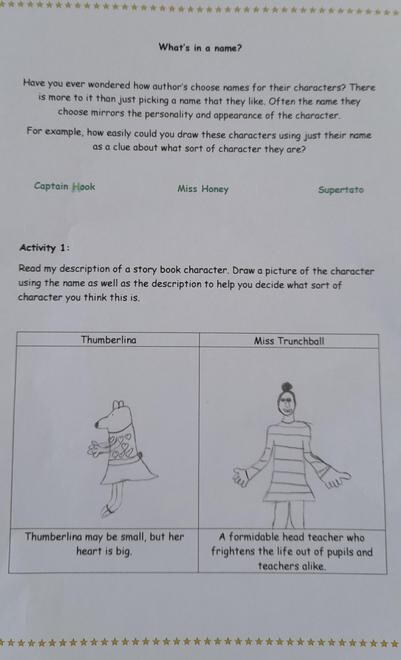 What's in a name?

Have you ever wondered how author's choose names for their characters? There is more to it than just picking a name that they like. Often the name they choose mirrors the personality and appearance of the character.

For example, how easily could you draw these characters using just their name as a clue about what sort of character they are?

Captain Hook Miss Honey Supertato

Activity 1:

Read my description of a story book character. Draw a picture of the character using the name as well as the description to help you decide what sort of character you think this is.

| Thumberlina | Miss Trunchball |
|---|---|
| | |
| Thumberlina may be small, but her heart is big. | A formidable head teacher who frightens the life out of pupils and teachers alike. |